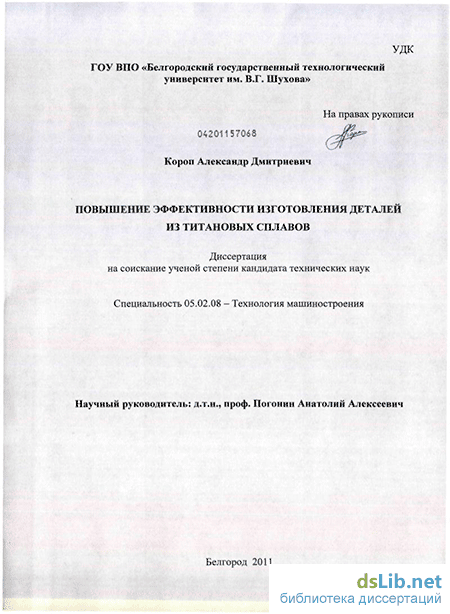 УДК

ГОУ ВПО «Белгородский государственный технологический университет им. В.Г. Шухова»

На правах рукописи

04201157068

Короп Александр Дмитриевич

ПОВЫШЕНИЕ ЭФФЕКТИВНОСТИ ИЗГОТОВЛЕНИЯ ДЕТАЛЕЙ ИЗ ТИТАНОВЫХ СПЛАВОВ

Диссертация
на соискание ученой степени кандидата технических наук

Специальность 05.02.08 – Технология машиностроения

Научный руководитель: д.т.н., проф. Погонин Анатолий Алексеевич

Белгород 2011

dsLib.net
библиотека диссертаций